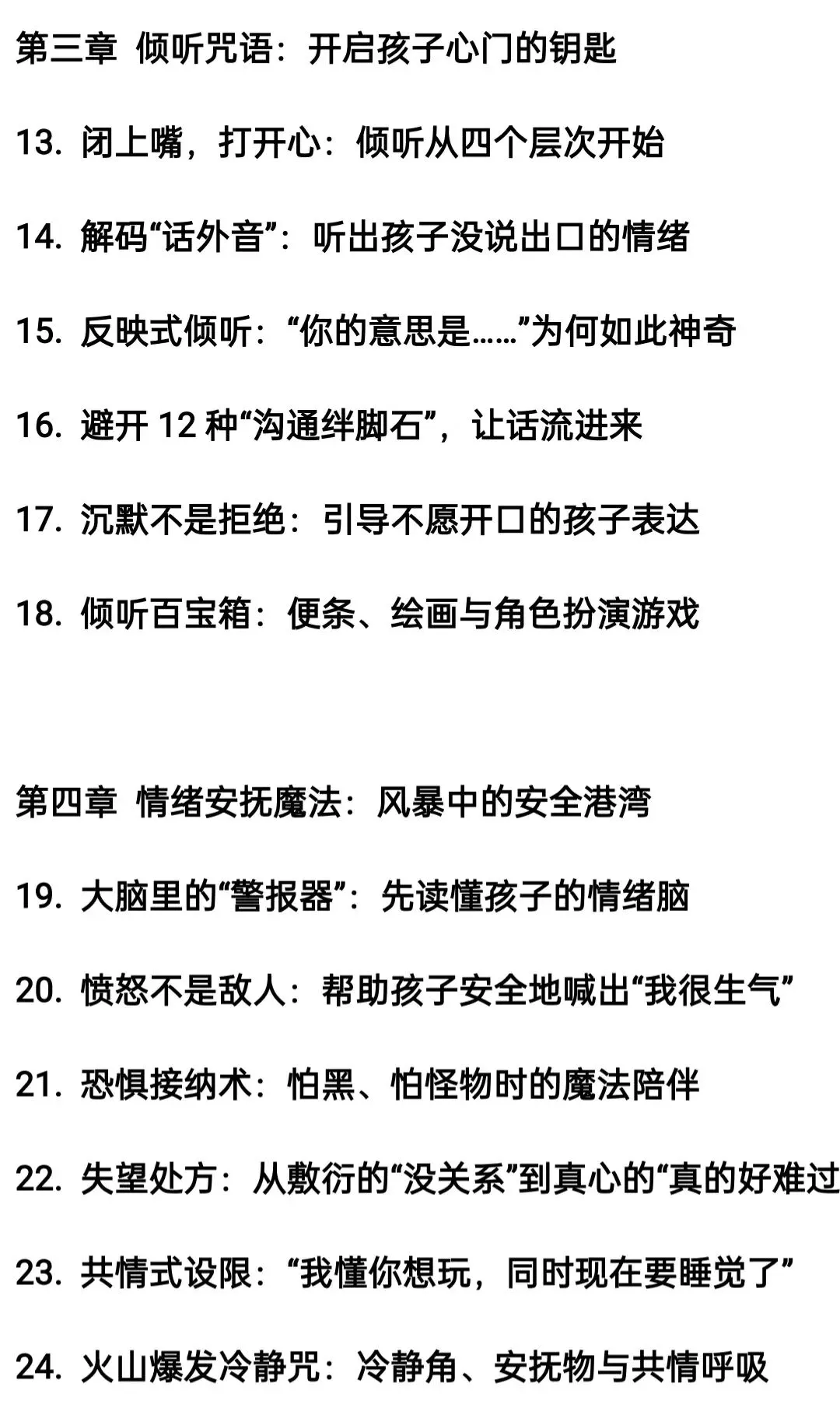 第三章 倾听咒语：开启孩子心门的钥匙

13. 闭上嘴，打开心：倾听从四个层次开始

14. 解码“话外音”：听出孩子没说出口的情绪

15. 反映式倾听：“你的意思是……”为何如此神奇

16. 避开 12 种“沟通绊脚石”，让话流进来

17. 沉默不是拒绝：引导不愿开口的孩子表达

18. 倾听百宝箱：便条、绘画与角色扮演游戏

第四章 情绪安抚魔法：风暴中的安全港湾

19. 大脑里的“警报器”：先读懂孩子的情绪脑

20. 愤怒不是敌人：帮助孩子安全地喊出“我很生气”

21. 恐惧接纳术：怕黑、怕怪物时的魔法陪伴

22. 失望处方：从敷衍的“没关系”到真心的“真的好难过

23. 共情式设限：“我懂你想玩，同时现在要睡觉了”

24. 火山爆发冷静咒：冷静角、安抚物与共情呼吸